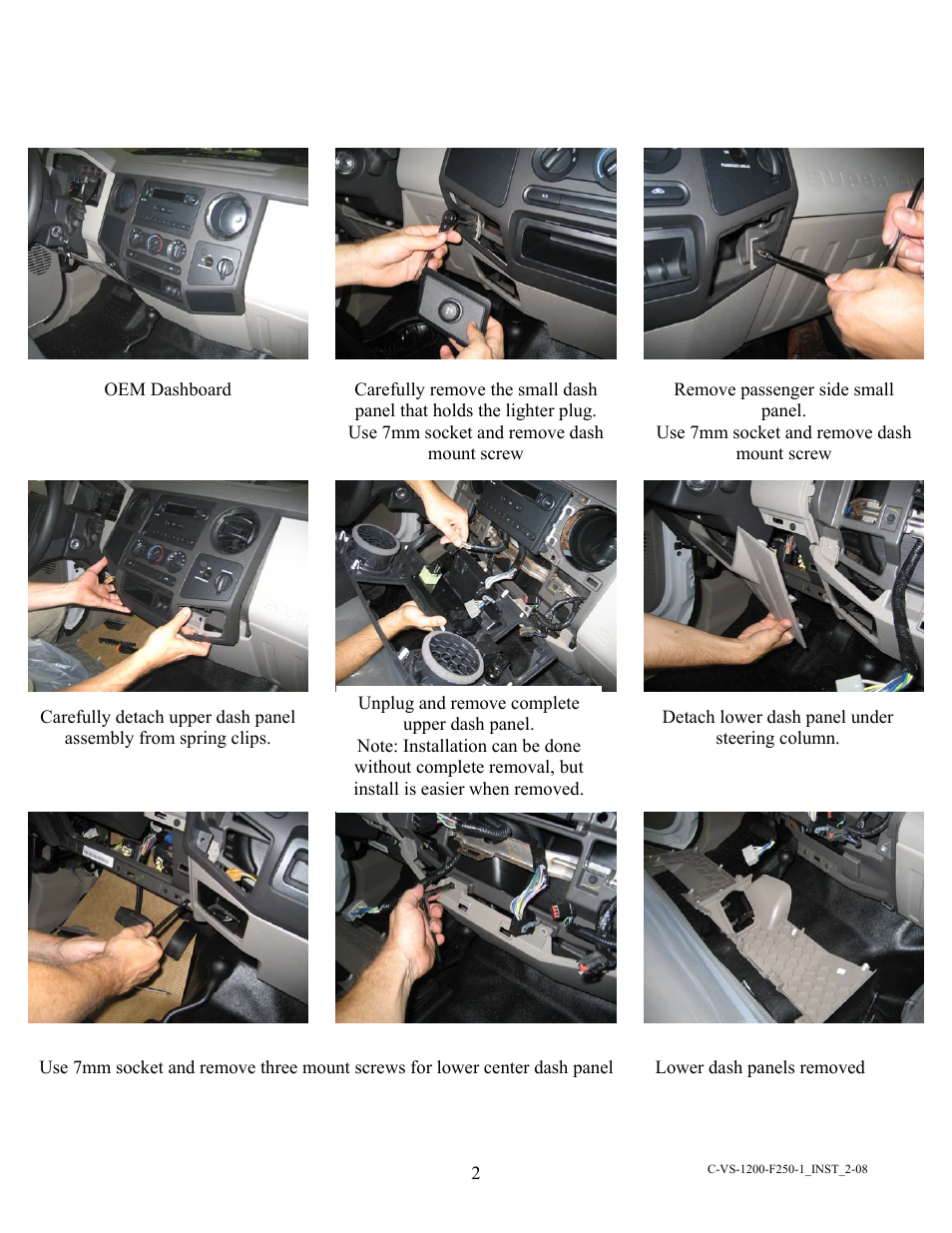 OEM Dashboard

Carefully remove the small dash panel that holds the lighter plug. Use 7mm socket and remove dash mount screw

Remove passenger side small panel. Use 7mm socket and remove dash mount screw

Carefully detach upper dash panel assembly from spring clips.

Unplug and remove complete upper dash panel. Note: Installation can be done without complete removal, but install is easier when removed.

Detach lower dash panel under steering column.

Use 7mm socket and remove three mount screws for lower center dash panel

Lower dash panels removed

2

C-VS-1200-F250-1_INST_2-08